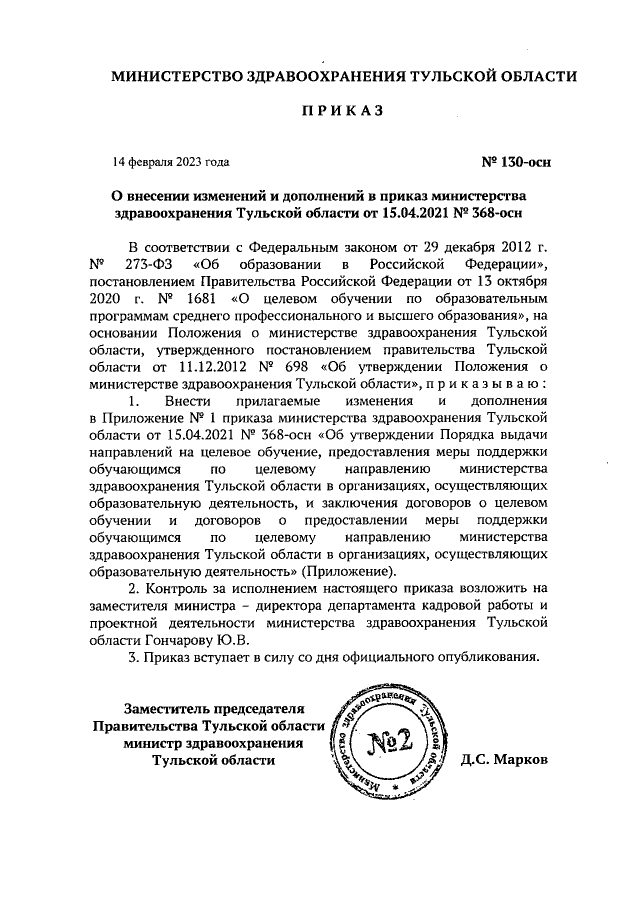 МИНИСТЕРСТВО ЗДРАВООХРАНЕНИЯ ТУЛЬСКОЙ ОБЛАСТИ

ПРИКАЗ

14 февраля 2023 года

№ 130-осн

О внесении изменений и дополнений в приказ министерства здравоохранения Тульской области от 15.04.2021 № 368-осн

В соответствии с Федеральным законом от 29 декабря 2012 г. № 273-ФЗ «Об образовании в Российской Федерации», постановлением Правительства Российской Федерации от 13 октября 2020 г. № 1681 «О целевом обучении по образовательным программам среднего профессионального и высшего образования», на основании Положения о министерстве здравоохранения Тульской области, утвержденного постановлением правительства Тульской области от 11.12.2012 № 698 «Об утверждении Положения о министерстве здравоохранения Тульской области», приказываю:

1. Внести прилагаемые изменения и дополнения в Приложение № 1 приказа министерства здравоохранения Тульской области от 15.04.2021 № 368-осн «Об утверждении Порядка выдачи направлений на целевое обучение, предоставления меры поддержки обучающимся по целевому направлению министерства здравоохранения Тульской области в организациях, осуществляющих образовательную деятельность, и заключения договоров о целевом обучении и договоров о предоставлении меры поддержки обучающимся по целевому направлению министерства здравоохранения Тульской области в организациях, осуществляющих образовательную деятельность» (Приложение).

2. Контроль за исполнением настоящего приказа возложить на заместителя министра – директора департамента кадровой работы и проектной деятельности министерства здравоохранения Тульской области Гончарову Ю.В.

3. Приказ вступает в силу со дня официального опубликования.

Заместитель председателя Правительства Тульской области министр здравоохранения Тульской области

Министерство здравоохранения Тульской области №2

Д.С. Марков